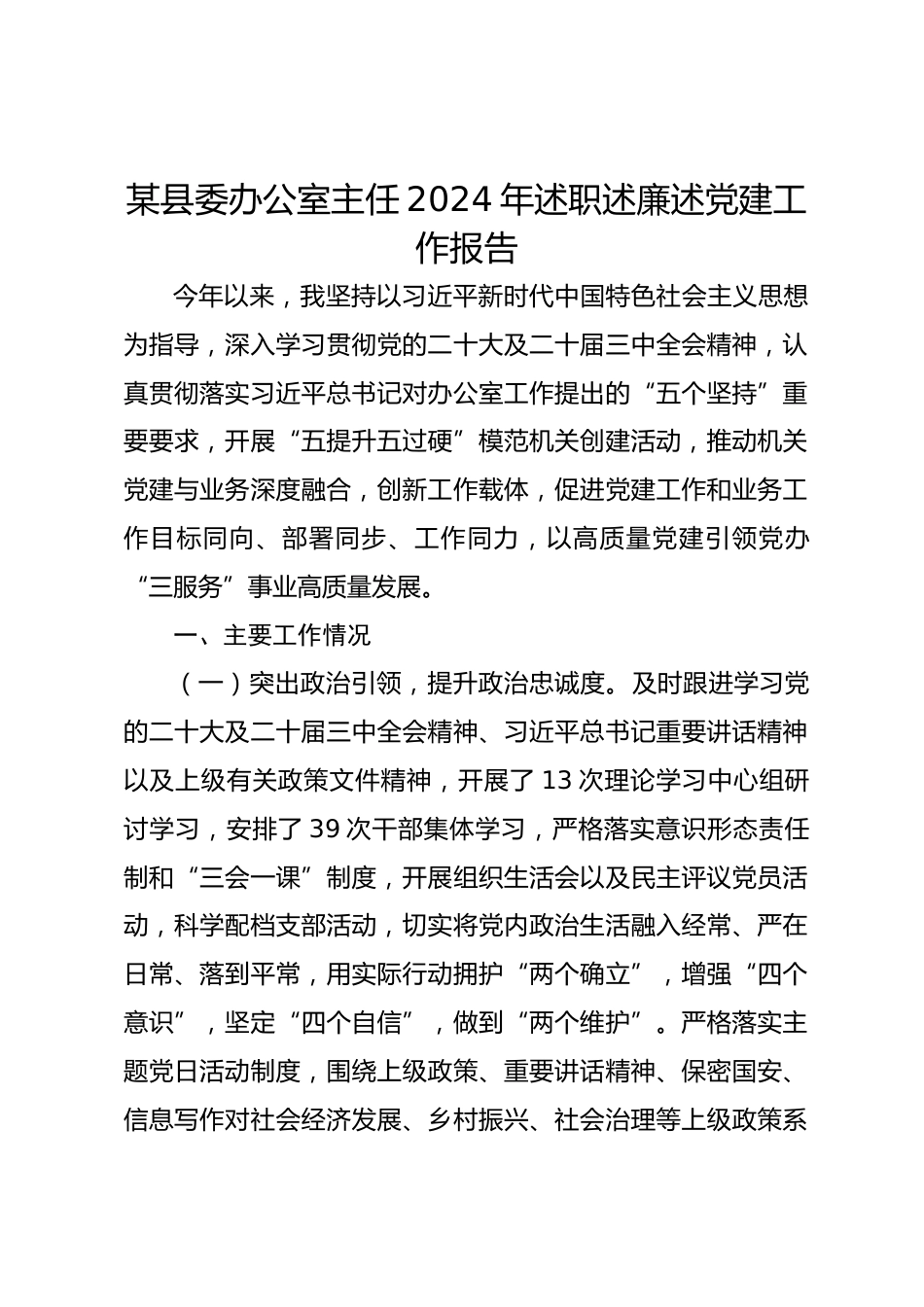 某县委办公室主任2024年述职述廉述党建工作报告

今年以来，我坚持以习近平新时代中国特色社会主义思想为指导，深入学习贯彻党的二十大及二十届三中全会精神，认真贯彻落实习近平总书记对办公室工作提出的“五个坚持”重要要求，开展“五提升五过硬”模范机关创建活动，推动机关党建与业务深度融合，创新工作载体，促进党建工作和业务工作目标同向、部署同步、工作同力，以高质量党建引领党办“三服务”事业高质量发展。

一、主要工作情况

（一）突出政治引领，提升政治忠诚度。及时跟进学习党的二十大及二十届三中全会精神、习近平总书记重要讲话精神以及上级有关政策文件精神，开展了13次理论学习中心组研讨学习，安排了39次干部集体学习，严格落实意识形态责任制和“三会一课”制度，开展组织生活会以及民主评议党员活动，科学配档支部活动，切实将党内政治生活融入经常、严在日常、落到平常，用实际行动拥护“两个确立”，增强“四个意识”，坚定“四个自信”，做到“两个维护”。严格落实主题党日活动制度，围绕上级政策、重要讲话精神、保密国安、信息写作对社会经济发展、乡村振兴、社会治理等上级政策系